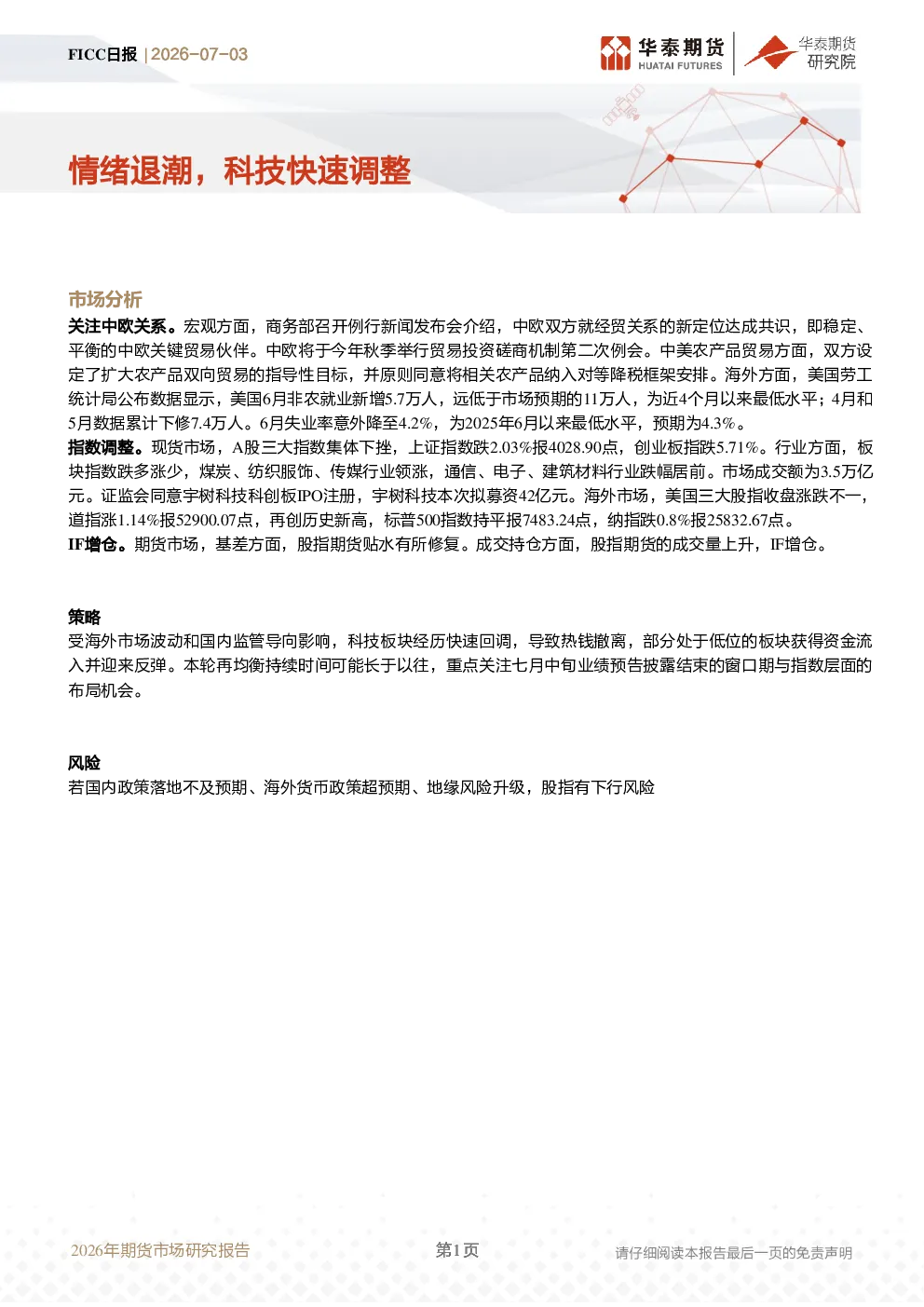 FICC日报 | 2026-07-03

华泰期货
HUATAI FUTURES

华泰期货
研究院

情绪退潮，科技快速调整

市场分析

关注中欧关系。宏观方面，商务部召开例行新闻发布会介绍，中欧双方就经贸关系的新定位达成共识，即稳定、平衡的中欧关键贸易伙伴。中欧将于今年秋季举行贸易投资磋商机制第二次例会。中美农产品贸易方面，双方设定了扩大农产品双向贸易的指导性目标，并原则同意将相关农产品纳入对等降税框架安排。海外方面，美国劳工统计局公布数据显示，美国6月非农就业新增5.7万人，远低于市场预期的11万人，为近4个月以来最低水平；4月和5月数据累计下修7.4万人。6月失业率意外降至4.2%，为2025年6月以来最低水平，预期为4.3%。

指数调整。现货市场，A股三大指数集体下挫，上证指数跌2.03%报4028.90点，创业板指跌5.71%。行业方面，板块指数跌多涨少，煤炭、纺织服饰、传媒行业领涨，通信、电子、建筑材料行业跌幅居前。市场成交额为3.5万亿元。证监会同意宇树科技科创板IPO注册，宇树科技本次拟募资42亿元。海外市场，美国三大股指收盘涨跌不一，道指涨1.14%报52900.07点，再创历史新高，标普500指数持平报7483.24点，纳指跌0.8%报25832.67点。

IF增仓。期货市场，基差方面，股指期货贴水有所修复。成交持仓方面，股指期货的成交量上升，IF增仓。

策略

受海外市场波动和国内监管导向影响，科技板块经历快速回调，导致热钱撤离，部分处于低位的板块获得资金流入并迎来反弹。本轮再均衡持续时间可能长于以往，重点关注七月中旬业绩预告披露结束的窗口期与指数层面的布局机会。

风险

若国内政策落地不及预期、海外货币政策超预期、地缘风险升级，股指有下行风险

2026年期货市场研究报告

第1页

请仔细阅读本报告最后一页的免责声明